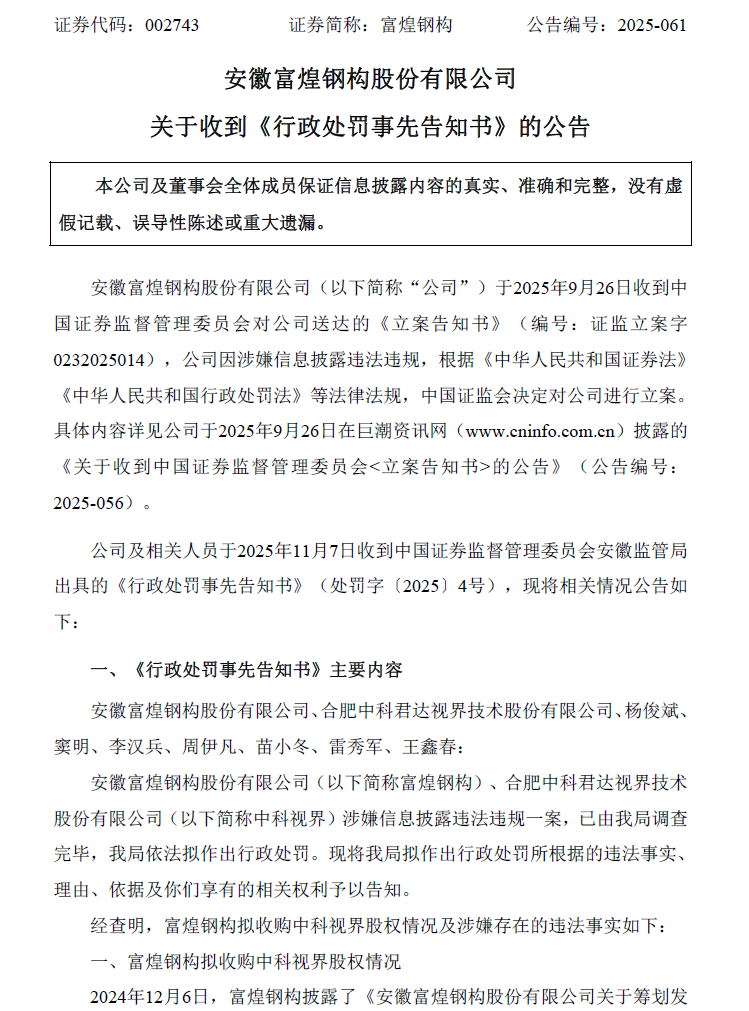 证券代码：002743　　　证券简称：富煌钢构　　　公告编号：2025-061

安徽富煌钢构股份有限公司

关于收到《行政处罚事先告知书》的公告

本公司及董事会全体成员保证信息披露内容的真实、准确和完整，没有虚假记载、误导性陈述或重大遗漏。

安徽富煌钢构股份有限公司（以下简称“公司”）于2025年9月26日收到中国证券监督管理委员会对公司送达的《立案告知书》（编号：证监立案字0232025014），公司因涉嫌信息披露违法违规，根据《中华人民共和国证券法》《中华人民共和国行政处罚法》等法律法规，中国证监会决定对公司进行立案。具体内容详见公司于2025年9月26日在巨潮资讯网（www.cninfo.com.cn）披露的《关于收到中国证券监督管理委员会<立案告知书>的公告》（公告编号：2025-056）。

公司及相关人员于2025年11月7日收到中国证券监督管理委员会安徽监管局出具的《行政处罚事先告知书》（处罚字〔2025〕4号），现将相关情况公告如下：

一、《行政处罚事先告知书》主要内容

安徽富煌钢构股份有限公司、合肥中科君达视界技术股份有限公司、杨俊斌、窦明、李汉兵、周伊凡、苗小冬、雷秀军、王鑫春：

安徽富煌钢构股份有限公司（以下简称富煌钢构）、合肥中科君达视界技术股份有限公司（以下简称中科视界）涉嫌信息披露违法违规一案，已由我局调查完毕，我局依法拟作出行政处罚。现将我局拟作出行政处罚所根据的违法事实、理由、依据及你们享有的相关权利予以告知。

经查明，富煌钢构拟收购中科视界股权情况及涉嫌存在的违法事实如下：

一、富煌钢构拟收购中科视界股权情况

2024年12月6日，富煌钢构披露了《安徽富煌钢构股份有限公司关于筹划发